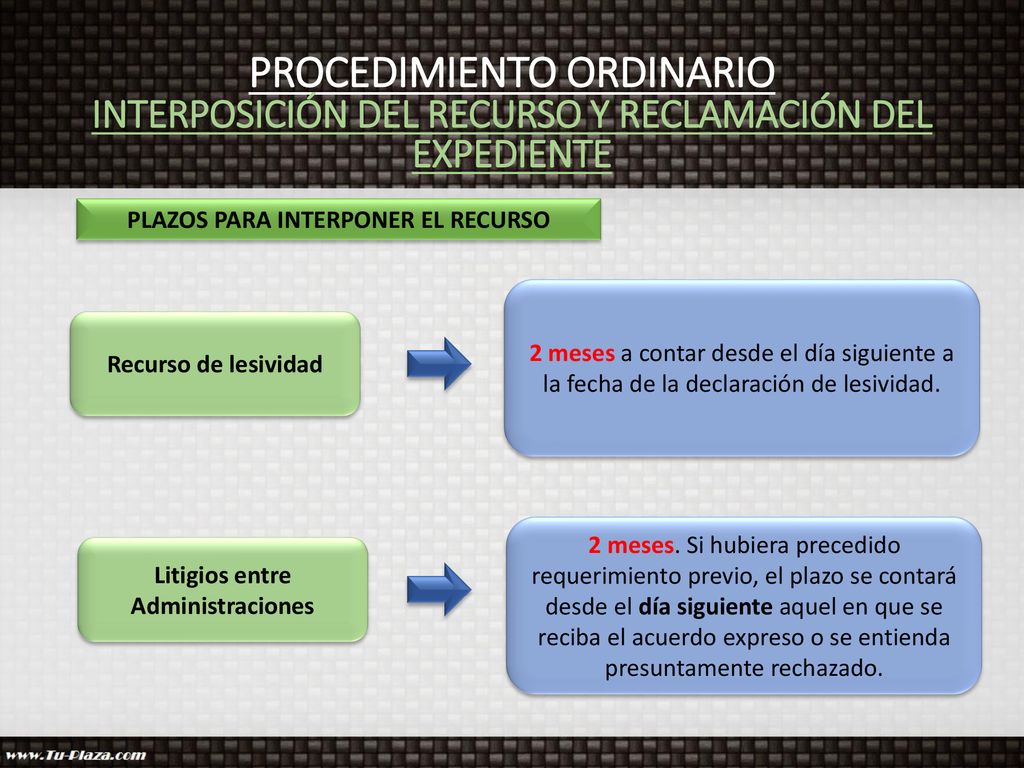 PROCEDIMIENTO ORDINARIO
INTERPOSICIÓN DEL RECURSO Y RECLAMACIÓN DEL EXPEDIENTE

PLAZOS PARA INTERPONER EL RECURSO

Recurso de lesividad

2 meses a contar desde el día siguiente a la fecha de la declaración de lesividad.

Litigios entre Administraciones

2 meses. Si hubiera precedido requerimiento previo, el plazo se contará desde el día siguiente aquel en que se reciba el acuerdo expreso o se entienda presuntamente rechazado.

www.Tu-Plaza.com